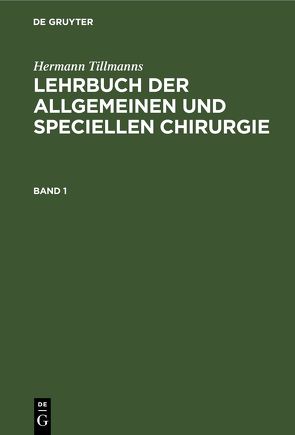 DE GRUYTER

Hermann Tillmanns

LEHRBUCH DER ALLGEMEINEN UND SPECIELLEN CHIRURGIE

BAND 1

DE
G